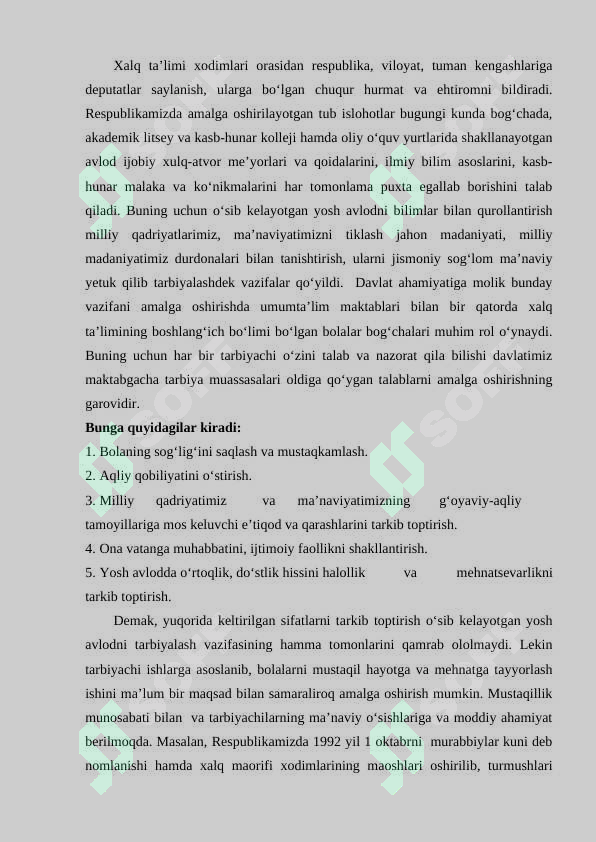 Xalq ta’limi xodimlari orasidan respublika, viloyat, tuman kengashlariga deputatlar saylanish, ularga bo‘lgan chuqur hurmat va ehtiromni bildiradi. Respublikamizda amalga oshirilayotgan tub islohotlar bugungi kunda bog‘chada, akademik litsey va kasb-hunar kolleji hamda oliy o‘quv yurtlarida shakllanayotgan avlod ijobiy xulq-atvor me’yorlari va qoidalarini, ilmiy bilim asoslarini, kasb-hunar malaka va ko‘nikmalarini har tomonlama puxta egallab borishini talab qiladi. Buning uchun o‘sib kelayotgan yosh avlodni bilimlar bilan qurollantirish milliy qadriyatlarimiz, ma’naviyatimizni tiklash jahon madaniyati, milliy madaniyatimiz durdonalari bilan tanishtirish, ularni jismoniy sog‘lom ma’naviy yetuk qilib tarbiyalashdek vazifalar qo‘yildi. Davlat ahamiyatiga molik bunday vazifani amalga oshirishda umumta’lim maktablari bilan bir qatorda xalq ta’limining boshlang‘ich bo‘limi bo‘lgan bolalar bog‘chalari muhim rol o‘ynaydi. Buning uchun har bir tarbiyachi o‘zini talab va nazorat qila bilishi davlatimiz maktabgacha tarbiya muassasalari oldiga qo‘ygan talablarni amalga oshirishning garovidir.

Bunga quyidagilar kiradi:

1. Bolaning sog‘lig‘ini saqlash va mustaqkamlash.

2. Aqliy qobiliyatini o‘stirish.

3. Milliy qadriyatimiz va ma’naviyatimizning g‘oyaviy-aqliy tamoyillariga mos keluvchi e’tiqod va qarashlarini tarkib toptirish.

4. Ona vatanga muhabbatini, ijtimoiy faollikni shakllantirish.

5. Yosh avlodda o‘rtoqlik, do‘stlik hissini halollik va mehnatsevarlikni tarkib toptirish.

Demak, yuqorida keltirilgan sifatlarni tarkib toptirish o‘sib kelayotgan yosh avlodni tarbiyalash vazifasining hamma tomonlarini qamrab ololmaydi. Lekin tarbiyachi ishlarga asoslanib, bolalarni mustaqil hayotga va mehnatga tayyorlash ishini ma’lum bir maqsad bilan samaraliroq amalga oshirish mumkin. Mustaqillik munosabati bilan va tarbiyachilarning ma’naviy o‘sishlariga va moddiy ahamiyat berilmoqda. Masalan, Respublikamizda 1992 yil 1 oktabrni murabbiylar kuni deb nomlanishi hamda xalq maorifi xodimlarining maoshlari oshirilib, turmushlari